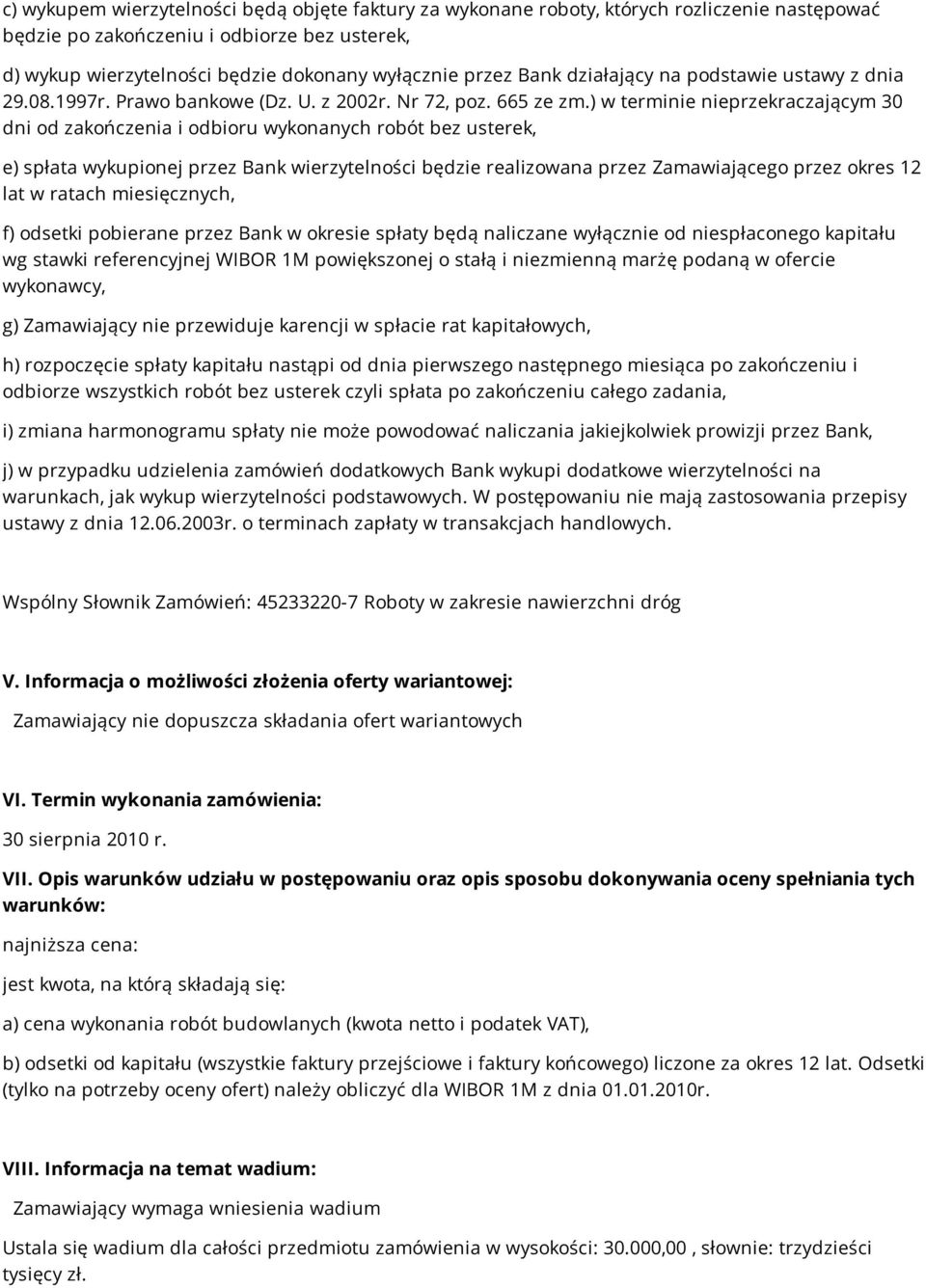 c) wykupem wierzytelności będą objęte faktury za wykonane roboty, których rozliczenie następować będzie po zakończeniu i odbiorze bez usterek,

d) wykup wierzytelności będzie dokonany wyłącznie przez Bank działający na podstawie ustawy z dnia 29.08.1997r. Prawo bankowe (Dz. U. z 2002r. Nr 72, poz. 665 ze zm.) w terminie nieprzekraczającym 30 dni od zakończenia i odbioru wykonanych robót bez usterek,

e) spłata wykupionej przez Bank wierzytelności będzie realizowana przez Zamawiającego przez okres 12 lat w ratach miesięcznych,

f) odsetki pobierane przez Bank w okresie spłaty będą naliczane wyłącznie od niespłaconego kapitału wg stawki referencyjnej WIBOR 1M powiększonej o stałą i niezmienną marżę podaną w ofercie wykonawcy,

g) Zamawiający nie przewiduje karencji w spłacie rat kapitałowych,

h) rozpoczęcie spłaty kapitału nastąpi od dnia pierwszego następnego miesiąca po zakończeniu i odbiorze wszystkich robót bez usterek czyli spłata po zakończeniu całego zadania,

i) zmiana harmonogramu spłaty nie może powodować naliczania jakiejkolwiek prowizji przez Bank,

j) w przypadku udzielenia zamówień dodatkowych Bank wykupi dodatkowe wierzytelności na warunkach, jak wykup wierzytelności podstawowych. W postępowaniu nie mają zastosowania przepisy ustawy z dnia 12.06.2003r. o terminach zapłaty w transakcjach handlowych.

Wspólny Słownik Zamówień: 45233220-7 Roboty w zakresie nawierzchni dróg

V. Informacja o możliwości złożenia oferty wariantowej:

Zamawiający nie dopuszcza składania ofert wariantowych

VI. Termin wykonania zamówienia:

30 sierpnia 2010 r.

VII. Opis warunków udziału w postępowaniu oraz opis sposobu dokonywania oceny spełniania tych warunków:

najniższa cena:

jest kwota, na którą składają się:

a) cena wykonania robót budowlanych (kwota netto i podatek VAT),

b) odsetki od kapitału (wszystkie faktury przejściowe i faktury końcowego) liczone za okres 12 lat. Odsetki (tylko na potrzeby oceny ofert) należy obliczyć dla WIBOR 1M z dnia 01.01.2010r.

VIII. Informacja na temat wadium:

Zamawiający wymaga wniesienia wadium

Ustala się wadium dla całości przedmiotu zamówienia w wysokości: 30.000,00 , słownie: trzydzieści tysięcy zł.